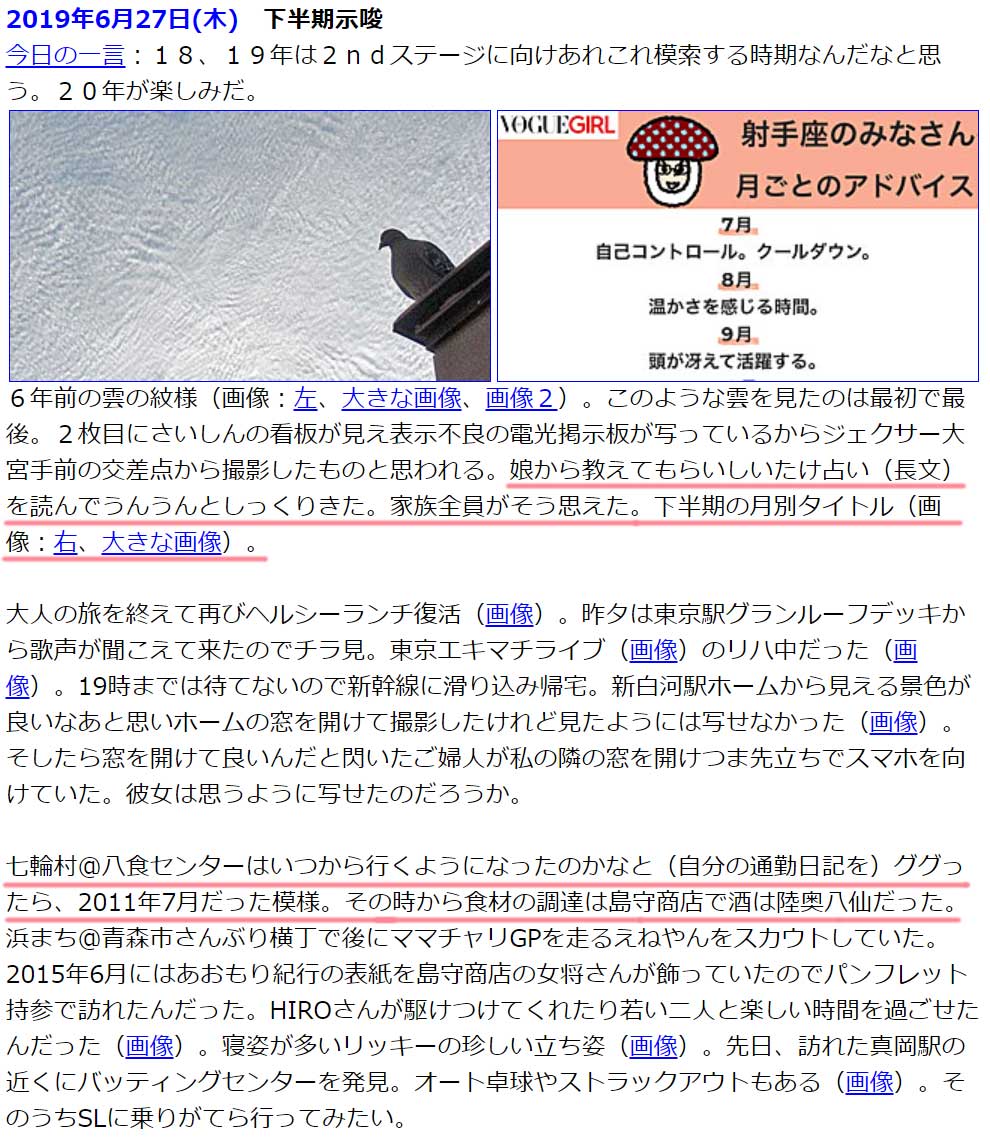 2019年6月27日(木)　下半期示唆
今日の一言：１８、１９年は２ｎｄステージに向けあれこれ模索する時期なんだなと思う。２０年が楽しみだ。

VOGUEGIRL
射手座のみなさん
月ごとのアドバイス
7月
自己コントロール。クールダウン。
8月
温かさを感じる時間。
9月
頭が冴えて活躍する。

６年前の雲の紋様（画像：左、大きな画像、画像２）。このような雲を見たのは最初で最後。２枚目にさいしんの看板が見え表示不良の電光掲示板が写っているからジェクサー大宮手前の交差点から撮影したものと思われる。娘から教えてもらいしいたけ占い（長文）を読んでうんうんとしっくりきた。家族全員がそう思えた。下半期の月別タイトル（画像：右、大きな画像）。

大人の旅を終えて再びヘルシーランチ復活（画像）。昨夕は東京駅グランルーフデッキから歌声が聞こえて来たのでチラ見。東京エキマチライブ（画像）のリハ中だった（画像）。19時までは待てないので新幹線に滑り込み帰宅。新白河駅ホームから見える景色が良いなあと思いホームの窓を開けて撮影したけれど見たようには写せなかった（画像）。そしたら窓を開けて良いんだと閃いたご婦人が私の隣の窓を開けつま先立ちでスマホを向けていた。彼女は思うように写せたのだろうか。

七輪村@八食センターはいつから行くようになったのかなと（自分の通勤日記を）ググったら、2011年7月だった模様。その時から食材の調達は島守商店で酒は陸奥八仙だった。浜まち@青森市さんぶり横丁で後にママチャリGPを走るえねやんをスカウトしていた。2015年6月にはあおもり紀行の表紙を島守商店の女将さんが飾っていたのでパンフレット持参で訪れたんだった。HIROさんが駆けつけてくれたり若い二人と楽しい時間を過ごせたんだった（画像）。寝姿が多いリッキーの珍しい立ち姿（画像）。先日、訪れた真岡駅の近くにバッティングセンターを発見。オート卓球やストラックアウトもある（画像）。そのうちSLに乗りがてら行ってみたい。